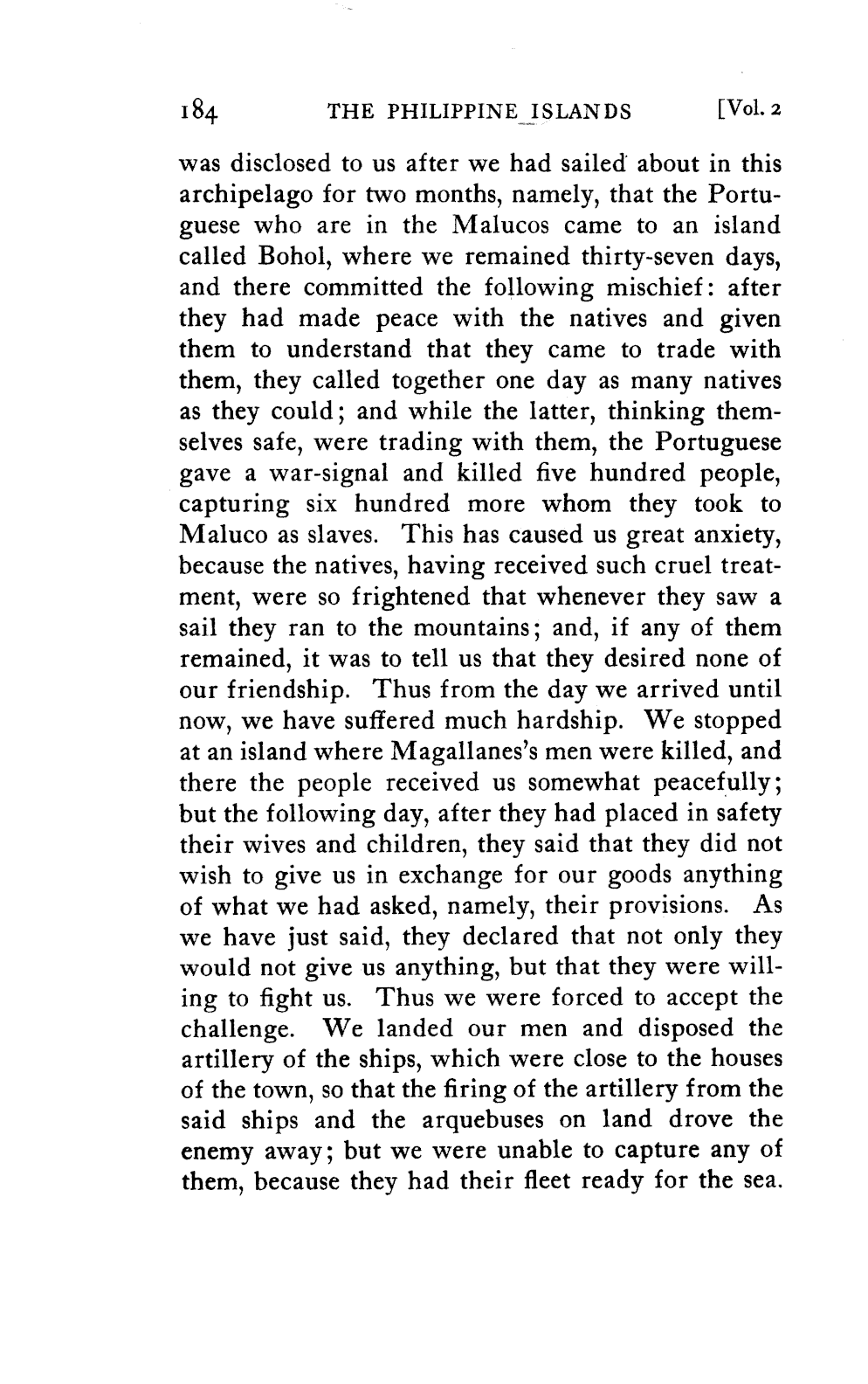 184 THE PHILIPPINE ISLANDS [Vol. 2

was disclosed to us after we had sailed about in this archipelago for two months, namely, that the Portuguese who are in the Malucos came to an island called Bohol, where we remained thirty-seven days, and there committed the following mischief: after they had made peace with the natives and given them to understand that they came to trade with them, they called together one day as many natives as they could; and while the latter, thinking themselves safe, were trading with them, the Portuguese gave a war-signal and killed five hundred people, capturing six hundred more whom they took to Maluco as slaves. This has caused us great anxiety, because the natives, having received such cruel treatment, were so frightened that whenever they saw a sail they ran to the mountains; and, if any of them remained, it was to tell us that they desired none of our friendship. Thus from the day we arrived until now, we have suffered much hardship. We stopped at an island where Magallanes's men were killed, and there the people received us somewhat peacefully; but the following day, after they had placed in safety their wives and children, they said that they did not wish to give us in exchange for our goods anything of what we had asked, namely, their provisions. As we have just said, they declared that not only they would not give us anything, but that they were willing to fight us. Thus we were forced to accept the challenge. We landed our men and disposed the artillery of the ships, which were close to the houses of the town, so that the firing of the artillery from the said ships and the arquebuses on land drove the enemy away; but we were unable to capture any of them, because they had their fleet ready for the sea.